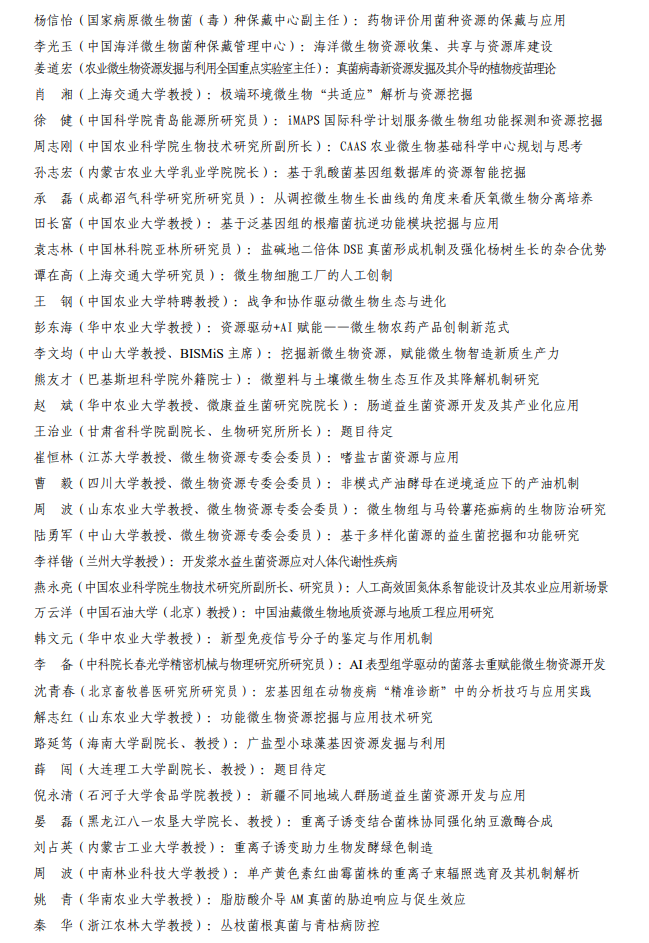 杨信怡（国家病原微生物菌（毒）种保藏中心副主任）：药物评价用菌种资源的保藏与应用

李光玉（中国海洋微生物菌种保藏管理中心）：海洋微生物资源收集、共享与资源库建设

姜道宏（农业微生物资源发掘与利用全国重点实验室主任）：真菌病毒新资源发掘及其介导的植物疫苗理论

肖　湘（上海交通大学教授）：极端环境微生物“共适应”解析与资源挖掘

徐　健（中国科学院青岛能源所研究员）：iMAPS国际科学计划服务微生物组功能探测和资源挖掘

周志刚（中国农业科学院生物技术研究所副所长）：CAAS农业微生物基础科学中心规划与思考

孙志宏（内蒙古农业大学乳业学院院长）：基于乳酸菌基因组数据库的资源智能挖掘

承　磊（成都沼气科学研究所研究员）：从调控微生物生长曲线的角度来看厌氧微生物分离培养

田长富（中国农业大学教授）：基于泛基因组的根瘤菌抗逆功能模块挖掘与应用

袁志林（中国林科院亚林所研究员）：盐碱地二倍体DSE真菌形成机制及强化杨树生长的杂合优势

谭在高（上海交通大学研究员）：微生物细胞工厂的人工创制

王　钢（中国农业大学特聘教授）：战争和协作驱动微生物生态与进化

彭东海（华中农业大学教授）：资源驱动+AI赋能——微生物农药产品创制新范式

李文均（中山大学教授、BISMiS主席）：挖掘新微生物资源，赋能微生物智造新质生产力

熊友才（巴基斯坦科学院外籍院士）：微塑料与土壤微生物生态互作及其降解机制研究

赵　斌（华中农业大学教授、微康益生菌研究院院长）：肠道益生菌资源开发及其产业化应用

王治业（甘肃省科学院副院长、生物研究所所长）：题目待定

崔恒林（江苏大学教授、微生物资源专委会委员）：嗜盐古菌资源与应用

曹　毅（四川大学教授、微生物资源专委会委员）：非模式产油酵母在逆境适应下的产油机制

周　波（山东农业大学教授、微生物资源专委会委员）：微生物组与马铃薯疮痂病的生物防治研究

陆勇军（中山大学教授、微生物资源专委会委员）：基于多样化菌源的益生菌挖掘和功能研究

李祥锴（兰州大学教授）：开发浆水益生菌资源应对人体代谢性疾病

燕永亮（中国农业科学院生物技术研究所副所长、研究员）：人工高效固氮体系智能设计及其农业应用新场景

万云洋（中国石油大学（北京）教授）：中国油藏微生物地质资源与地质工程应用研究

韩文元（华中农业大学教授）：新型免疫信号分子的鉴定与作用机制

李　备（中科院长春光学精密机械与物理研究所研究员）：AI表型组学驱动的菌落去重赋能微生物资源开发

沈青春（北京畜牧兽医研究所研究员）：宏基因组在动物疫病“精准诊断”中的分析技巧与应用实践

解志红（山东农业大学教授）：功能微生物资源挖掘与应用技术研究

路延笃（海南大学副院长、教授）：广盐型小球藻基因资源发掘与利用

薛　闯（大连理工大学副院长、教授）：题目待定

倪永清（石河子大学食品学院教授）：新疆不同地域人群肠道益生菌资源开发与应用

晏　磊（黑龙江八一农垦大学院长、教授）：重离子诱变结合菌株协同强化纳豆激酶合成

刘占英（内蒙古工业大学教授）：重离子诱变助力生物发酵绿色制造

周　波（中南林业科技大学教授）：单产黄色素红曲霉菌株的重离子束辐照选育及其机制解析

姚　青（华南农业大学教授）：脂肪酸介导AM真菌的胁迫响应与促生效应

秦　华（浙江农林大学教授）：丛枝菌根真菌与青枯病防控